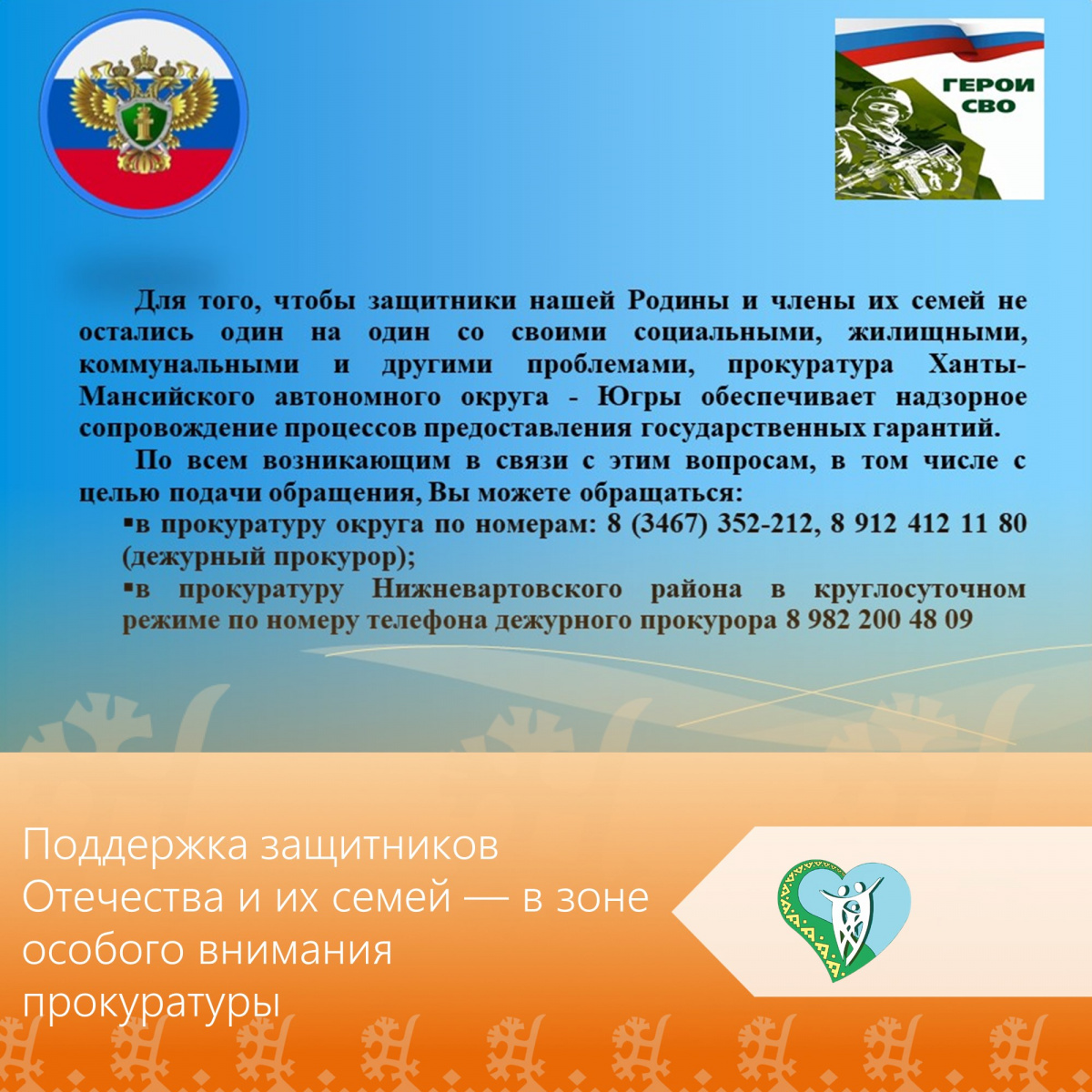 ГЕРОИ СВО

Для того, чтобы защитники нашей Родины и члены их семей не остались один на один со своими социальными, жилищными, коммунальными и другими проблемами, прокуратура Ханты-Мансийского автономного округа - Югры обеспечивает надзорное сопровождение процессов предоставления государственных гарантий.

По всем возникающим в связи с этим вопросам, в том числе с целью подачи обращения, Вы можете обращаться:

▪в прокуратуру округа по номерам: 8 (3467) 352-212, 8 912 412 11 80 (дежурный прокурор);

▪в прокуратуру Нижневартовского района в круглосуточном режиме по номеру телефона дежурного прокурора 8 982 200 48 09

Поддержка защитников Отечества и их семей — в зоне особого внимания прокуратуры